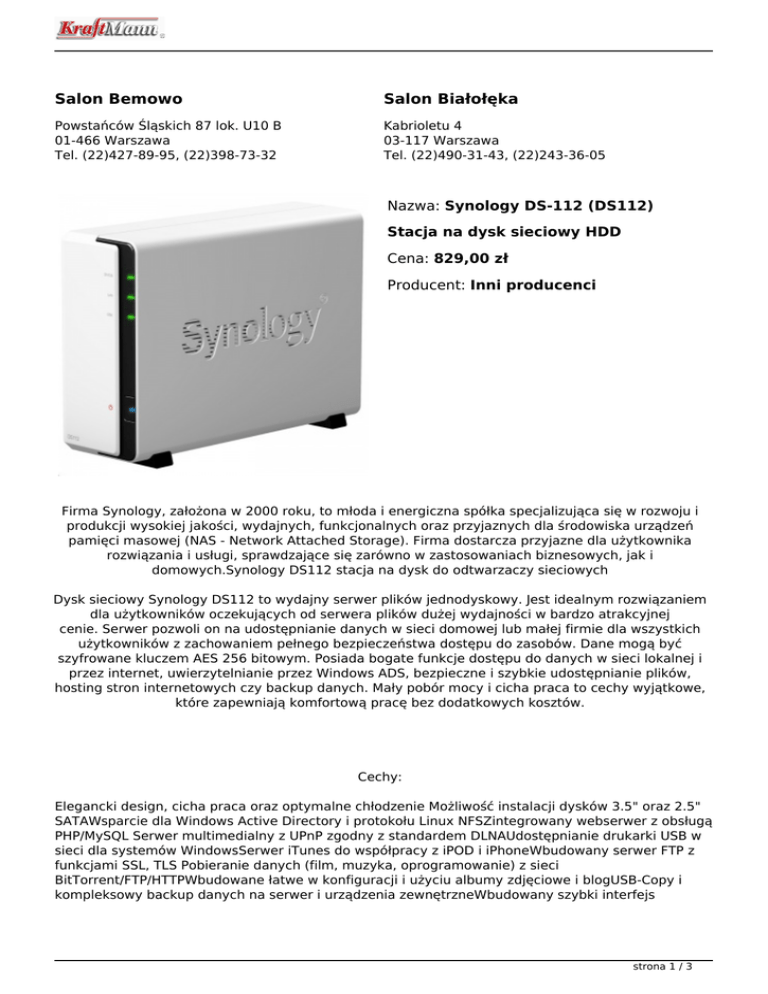 KraftMann

Salon Bemowo

Powstańców Śląskich 87 lok. U10 B
01-466 Warszawa
Tel. (22)427-89-95, (22)398-73-32

Salon Białołęka

Kabrioletu 4
03-117 Warszawa
Tel. (22)490-31-43, (22)243-36-05

Synology

Nazwa: Synology DS-112 (DS112)

Stacja na dysk sieciowy HDD

Cena: 829,00 zł

Producent: Inni producenci

Firma Synology, założona w 2000 roku, to młoda i energiczna spółka specjalizująca się w rozwoju i produkcji wysokiej jakości, wydajnych, funkcjonalnych oraz przyjaznych dla środowiska urządzeń pamięci masowej (NAS - Network Attached Storage). Firma dostarcza przyjazne dla użytkownika rozwiązania i usługi, sprawdzające się zarówno w zastosowaniach biznesowych, jak i domowych.Synology DS112 stacja na dysk do odtwarzaczy sieciowych

Dysk sieciowy Synology DS112 to wydajny serwer plików jednodyskowy. Jest idealnym rozwiązaniem dla użytkowników oczekujących od serwera plików dużej wydajności w bardzo atrakcyjnej cenie. Serwer pozwoli on na udostępnianie danych w sieci domowej lub małej firmie dla wszystkich użytkowników z zachowaniem pełnego bezpieczeństwa dostępu do zasobów. Dane mogą być szyfrowane kluczem AES 256 bitowym. Posiada bogate funkcje dostępu do danych w sieci lokalnej i przez internet, uwierzytelnianie przez Windows ADS, bezpieczne i szybkie udostępnianie plików, hosting stron internetowych czy backup danych. Mały pobór mocy i cicha praca to cechy wyjątkowe, które zapewniają komfortową pracę bez dodatkowych kosztów.

Cechy:

Elegancki design, cicha praca oraz optymalne chłodzenie Możliwość instalacji dysków 3.5" oraz 2.5" SATAWsparcie dla Windows Active Directory i protokołu Linux NFSZintegrowany webserwer z obsługą PHP/MySQL Serwer multimedialny z UPnP zgodny z standardem DLNAUdostępnianie drukarki USB w sieci dla systemów WindowsSerwer iTunes do współpracy z iPOD i iPhoneWbudowany serwer FTP z funkcjami SSL, TLS Pobieranie danych (film, muzyka, oprogramowanie) z sieci BitTorrent/FTP/HTTPWbudowane łatwe w konfiguracji i użyciu albumy zdjęciowe i blogUSB-Copy i kompleksowy backup danych na serwer i urządzenia zewnętrzneWbudowany szybki interfejs

strona 1 / 3